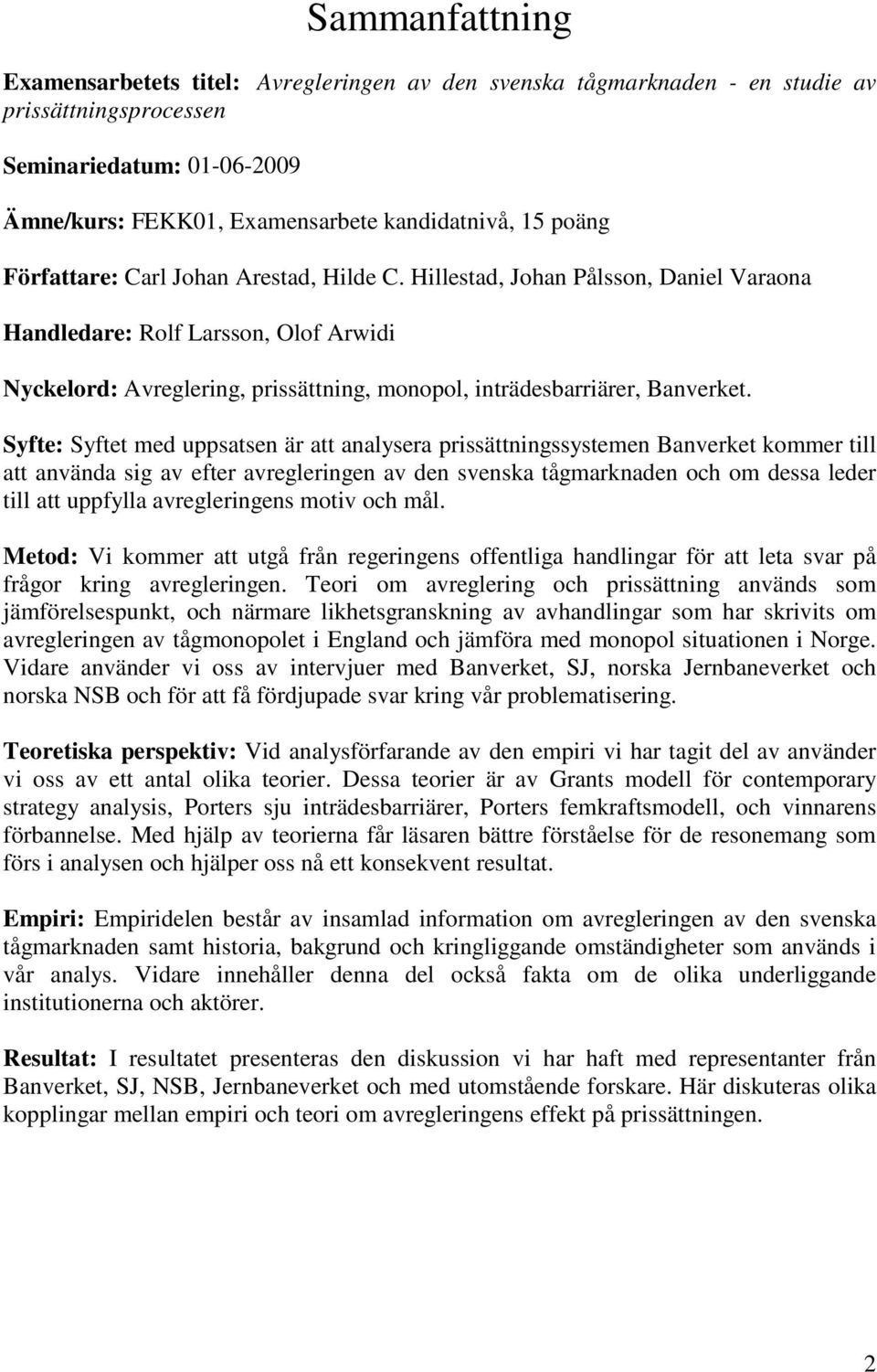 Sammanfattning

Examensarbetets titel: Avregleringen av den svenska tågmarknaden - en studie av prissättningsprocessen

Seminariedatum: 01-06-2009

Ämne/kurs: FEKK01, Examensarbete kandidatnivå, 15 poäng

Författare: Carl Johan Arestad, Hilde C. Hillestad, Johan Pålsson, Daniel Varaona

Handledare: Rolf Larsson, Olof Arwidi

Nyckelord: Avreglering, prissättning, monopol, inträdesbarriärer, Banverket.

Syfte: Syftet med uppsatsen är att analysera prissättningssystemen Banverket kommer till att använda sig av efter avregleringen av den svenska tågmarknaden och om dessa leder till att uppfylla avregleringens motiv och mål.

Metod: Vi kommer att utgå från regeringens offentliga handlingar för att leta svar på frågor kring avregleringen. Teori om avreglering och prissättning används som jämförelsespunkt, och närmare likhetsgranskning av avhandlingar som har skrivits om avregleringen av tågmonopolet i England och jämföra med monopol situationen i Norge. Vidare använder vi oss av intervjuer med Banverket, SJ, norska Jernbaneverket och norska NSB och för att få fördjupade svar kring vår problematisering.

Teoretiska perspektiv: Vid analysförfarande av den empiri vi har tagit del av använder vi oss av ett antal olika teorier. Dessa teorier är av Grants modell för contemporary strategy analysis, Porters sju inträdesbarriärer, Porters femkraftsmodell, och vinnarens förbannelse. Med hjälp av teorierna får läsaren bättre förståelse för de resonemang som förs i analysen och hjälper oss nå ett konsekvent resultat.

Empiri: Empiridelen består av insamlad information om avregleringen av den svenska tågmarknaden samt historia, bakgrund och kringliggande omständigheter som används i vår analys. Vidare innehåller denna del också fakta om de olika underliggande institutionerna och aktörer.

Resultat: I resultatet presenteras den diskussion vi har haft med representanter från Banverket, SJ, NSB, Jernbaneverket och med utomstående forskare. Här diskuteras olika kopplingar mellan empiri och teori om avregleringens effekt på prissättningen.

2